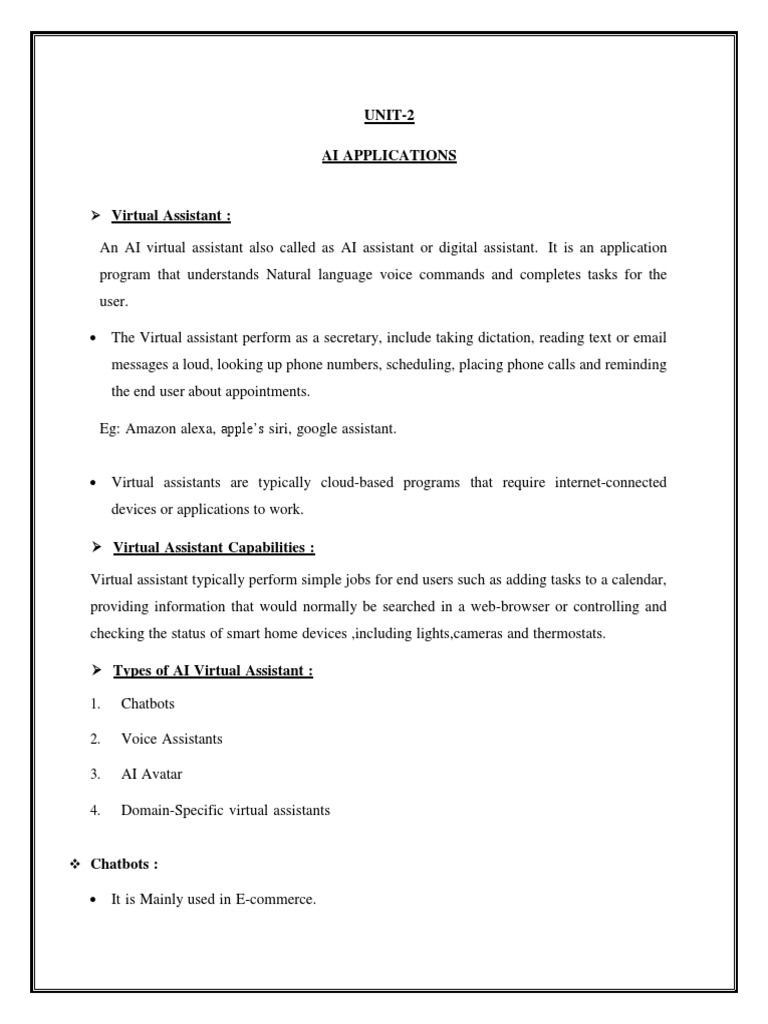 UNIT-2

AI APPLICATIONS

➢ Virtual Assistant :

An AI virtual assistant also called as AI assistant or digital assistant. It is an application program that understands Natural language voice commands and completes tasks for the user.

• The Virtual assistant perform as a secretary, include taking dictation, reading text or email messages a loud, looking up phone numbers, scheduling, placing phone calls and reminding the end user about appointments.

Eg: Amazon alexa, apple's siri, google assistant.

• Virtual assistants are typically cloud-based programs that require internet-connected devices or applications to work.

➢ Virtual Assistant Capabilities :

Virtual assistant typically perform simple jobs for end users such as adding tasks to a calendar, providing information that would normally be searched in a web-browser or controlling and checking the status of smart home devices ,including lights,cameras and thermostats.

➢ Types of AI Virtual Assistant :

1. Chatbots

2. Voice Assistants

3. AI Avatar

4. Domain-Specific virtual assistants

❖ Chatbots :

• It is Mainly used in E-commerce.